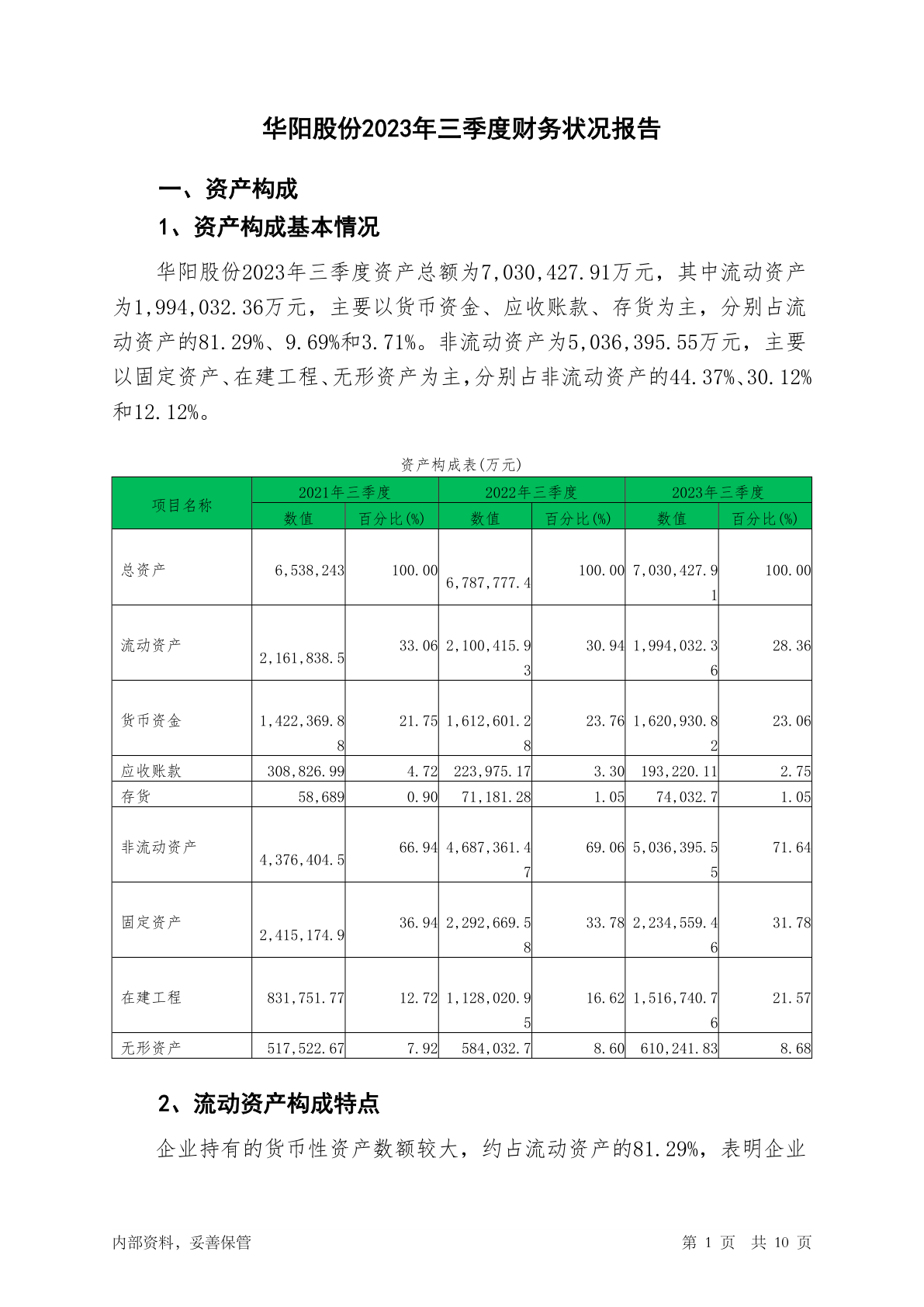 华阳股份2023年三季度财务状况报告

一、资产构成

1、资产构成基本情况

华阳股份2023年三季度资产总额为7,030,427.91万元，其中流动资产为1,994,032.36万元，主要以货币资金、应收账款、存货为主，分别占流动资产的81.29%、9.69%和3.71%。非流动资产为5,036,395.55万元，主要以固定资产、在建工程、无形资产为主，分别占非流动资产的44.37%、30.12%和12.12%。

资产构成表(万元)

| 项目名称 | 2021年三季度 数值 | 2021年三季度 百分比(%) | 2022年三季度 数值 | 2022年三季度 百分比(%) | 2023年三季度 数值 | 2023年三季度 百分比(%) |
|---|---|---|---|---|---|---|
| 总资产 | 6,538,243 | 100.00 | 6,787,777.4 | 100.00 | 7,030,427.91 | 100.00 |
| 流动资产 | 2,161,838.5 | 33.06 | 2,100,415.93 | 30.94 | 1,994,032.36 | 28.36 |
| 货币资金 | 1,422,369.88 | 21.75 | 1,612,601.28 | 23.76 | 1,620,930.82 | 23.06 |
| 应收账款 | 308,826.99 | 4.72 | 223,975.17 | 3.30 | 193,220.11 | 2.75 |
| 存货 | 58,689 | 0.90 | 71,181.28 | 1.05 | 74,032.7 | 1.05 |
| 非流动资产 | 4,376,404.5 | 66.94 | 4,687,361.47 | 69.06 | 5,036,395.55 | 71.64 |
| 固定资产 | 2,415,174.9 | 36.94 | 2,292,669.58 | 33.78 | 2,234,559.46 | 31.78 |
| 在建工程 | 831,751.77 | 12.72 | 1,128,020.95 | 16.62 | 1,516,740.76 | 21.57 |
| 无形资产 | 517,522.67 | 7.92 | 584,032.7 | 8.60 | 610,241.83 | 8.68 |

2、流动资产构成特点

企业持有的货币性资产数额较大，约占流动资产的81.29%，表明企业

内部资料，妥善保管　　第 1 页　共 10 页